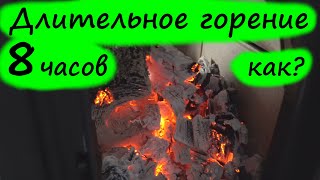 Длительное горение
8 часов
как?